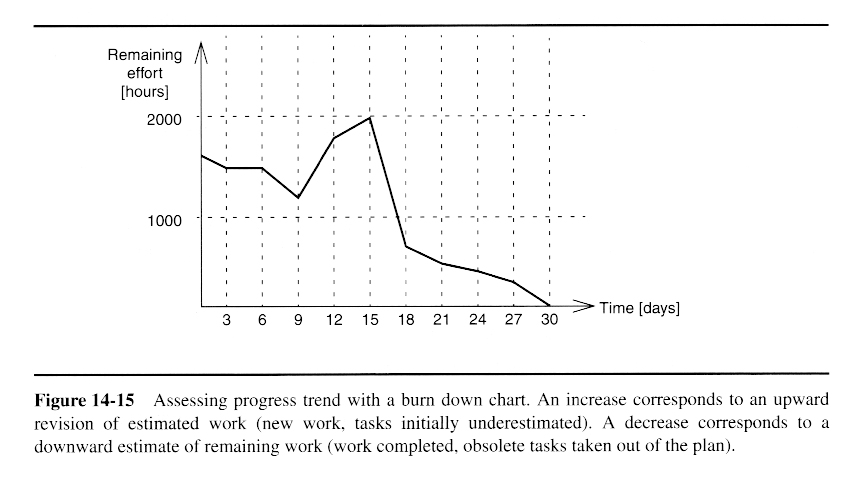 Remaining effort [hours]

2000

1000

3 6 9 12 15 18 21 24 27 30

Time [days]

**Figure 14-15** Assessing progress trend with a burn down chart. An increase corresponds to an upward revision of estimated work (new work, tasks initially underestimated). A decrease corresponds to a downward estimate of remaining work (work completed, obsolete tasks taken out of the plan).